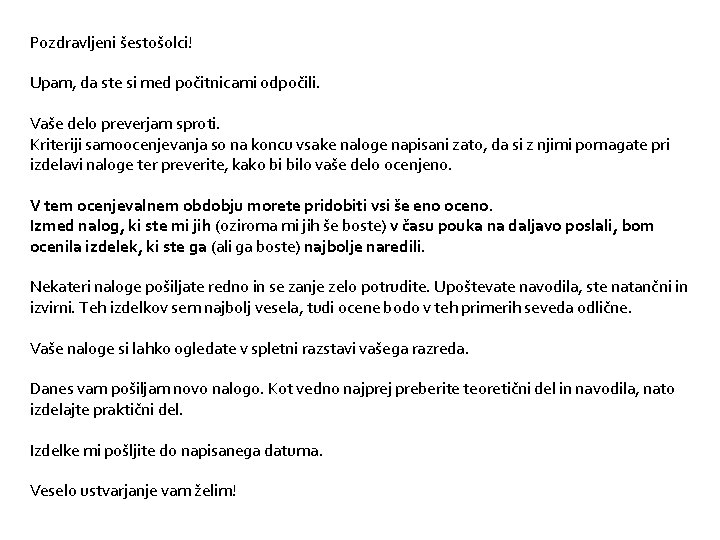 Pozdravljeni šestošolci!

Upam, da ste si med počitnicami odpočili.

Vaše delo preverjam sproti.
Kriteriji samoocenjevanja so na koncu vsake naloge napisani zato, da si z njimi pomagate pri izdelavi naloge ter preverite, kako bi bilo vaše delo ocenjeno.

V tem ocenjevalnem obdobju morete pridobiti vsi še eno oceno.
Izmed nalog, ki ste mi jih (oziroma mi jih še boste) v času pouka na daljavo poslali, bom ocenila izdelek, ki ste ga (ali ga boste) najbolje naredili.

Nekateri naloge pošiljate redno in se zanje zelo potrudite. Upoštevate navodila, ste natančni in izvirni. Teh izdelkov sem najbolj vesela, tudi ocene bodo v teh primerih seveda odlične.

Vaše naloge si lahko ogledate v spletni razstavi vašega razreda.

Danes vam pošiljam novo nalogo. Kot vedno najprej preberite teoretični del in navodila, nato izdelajte praktični del.

Izdelke mi pošljite do napisanega datuma.

Veselo ustvarjanje vam želim!